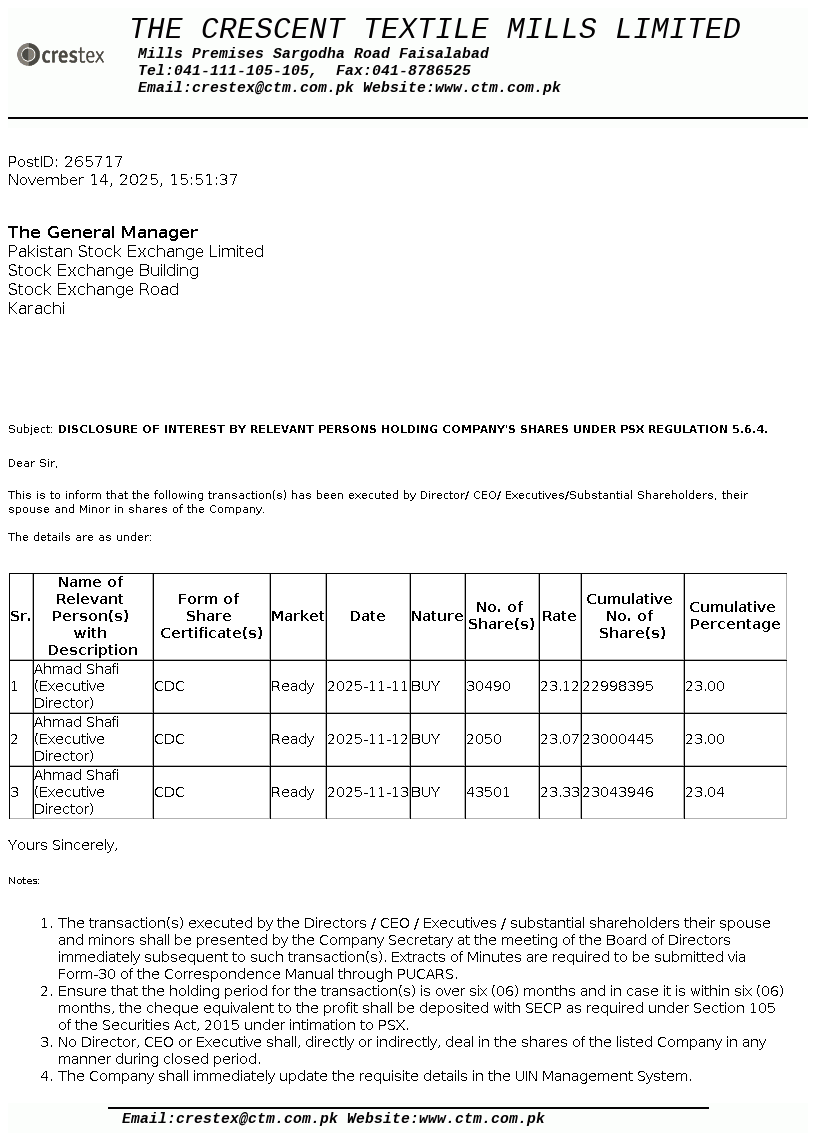 crestex
THE CRESCENT TEXTILE MILLS LIMITED
Mills Premises Sargodha Road Faisalabad
Tel:041-111-105-105, Fax:041-8786525
Email:crestex@ctm.com.pk Website:www.ctm.com.pk

PostID: 265717
November 14, 2025, 15:51:37

The General Manager
Pakistan Stock Exchange Limited
Stock Exchange Building
Stock Exchange Road
Karachi

Subject: DISCLOSURE OF INTEREST BY RELEVANT PERSONS HOLDING COMPANY'S SHARES UNDER PSX REGULATION 5.6.4.

Dear Sir,

This is to inform that the following transaction(s) has been executed by Director/ CEO/ Executives/Substantial Shareholders, their spouse and Minor in shares of the Company.

The details are as under:

| Sr. | Name of Relevant Person(s) with Description | Form of Share Certificate(s) | Market | Date | Nature | No. of Share(s) | Rate | Cumulative No. of Share(s) | Cumulative Percentage |
|---|---|---|---|---|---|---|---|---|---|
| 1 | Ahmad Shafi (Executive Director) | CDC | Ready | 2025-11-11 | BUY | 30490 | 23.12 | 22998395 | 23.00 |
| 2 | Ahmad Shafi (Executive Director) | CDC | Ready | 2025-11-12 | BUY | 2050 | 23.07 | 23000445 | 23.00 |
| 3 | Ahmad Shafi (Executive Director) | CDC | Ready | 2025-11-13 | BUY | 43501 | 23.33 | 23043946 | 23.04 |

Yours Sincerely,

Notes:

1. The transaction(s) executed by the Directors / CEO / Executives / substantial shareholders their spouse and minors shall be presented by the Company Secretary at the meeting of the Board of Directors immediately subsequent to such transaction(s). Extracts of Minutes are required to be submitted via Form-30 of the Correspondence Manual through PUCARS.
2. Ensure that the holding period for the transaction(s) is over six (06) months and in case it is within six (06) months, the cheque equivalent to the profit shall be deposited with SECP as required under Section 105 of the Securities Act, 2015 under intimation to PSX.
3. No Director, CEO or Executive shall, directly or indirectly, deal in the shares of the listed Company in any manner during closed period.
4. The Company shall immediately update the requisite details in the UIN Management System.

Email:crestex@ctm.com.pk Website:www.ctm.com.pk